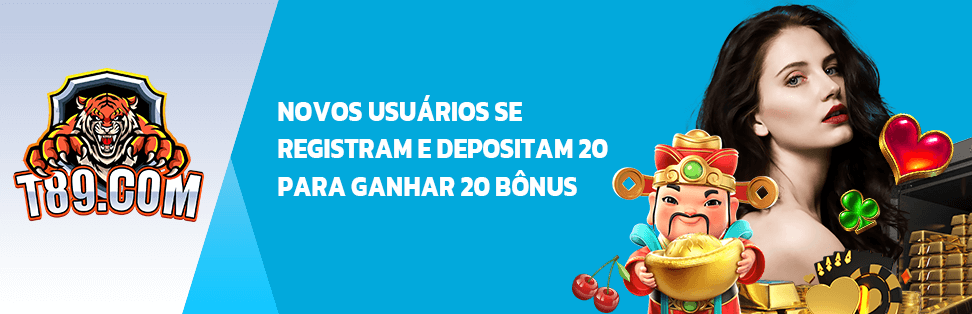 T89.COM

NOVOS USUÁRIOS SE REGISTRAM E DEPOSITAM 20 PARA GANHAR 20 BÔNUS